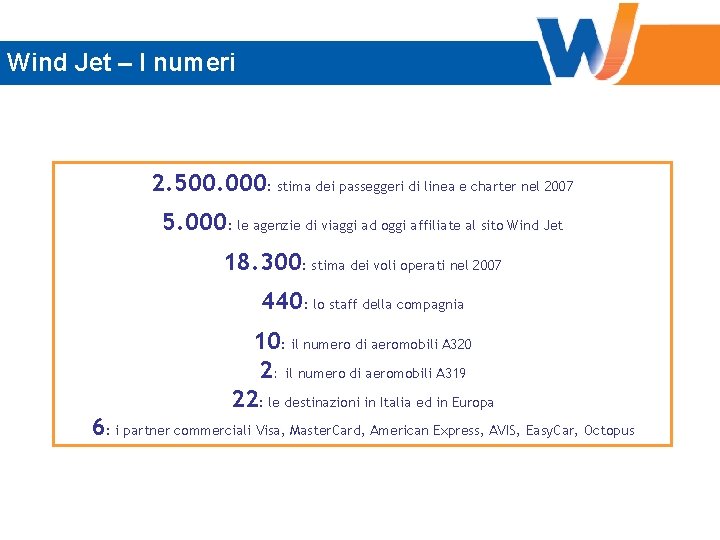 Wind Jet – I numeri

2.500.000: stima dei passeggeri di linea e charter nel 2007

5.000: le agenzie di viaggi ad oggi affiliate al sito Wind Jet

18.300: stima dei voli operati nel 2007

440: lo staff della compagnia

10: il numero di aeromobili A320

2: il numero di aeromobili A319

22: le destinazioni in Italia ed in Europa

6: i partner commerciali Visa, MasterCard, American Express, AVIS, EasyCar, Octopus